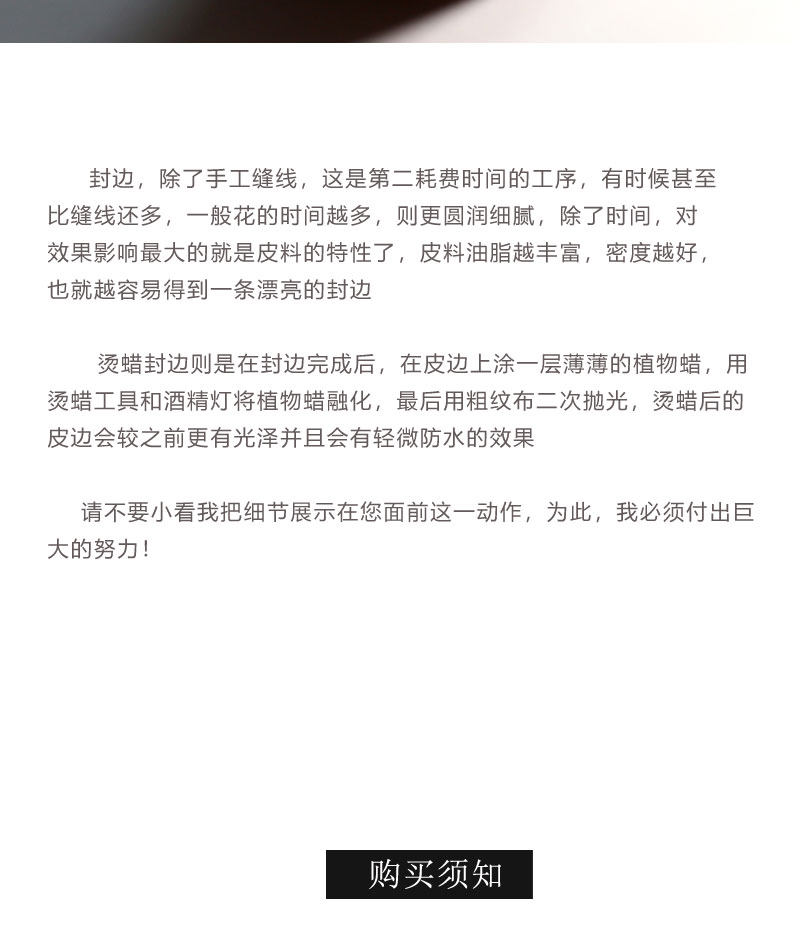 封边，除了手工缝线，这是第二耗费时间的工序，有时候甚至比缝线还多，一般花的时间越多，则更圆润细腻，除了时间，对效果影响最大的就是皮料的特性了，皮料油脂越丰富，密度越好，也就越容易得到一条漂亮的封边

烫蜡封边则是在封边完成后，在皮边上涂一层薄薄的植物蜡，用烫蜡工具和酒精灯将植物蜡融化，最后用粗纹布二次抛光，烫蜡后的皮边会较之前更有光泽并且会有轻微防水的效果

请不要小看我把细节展示在您面前这一动作，为此，我必须付出巨大的努力！

购买须知